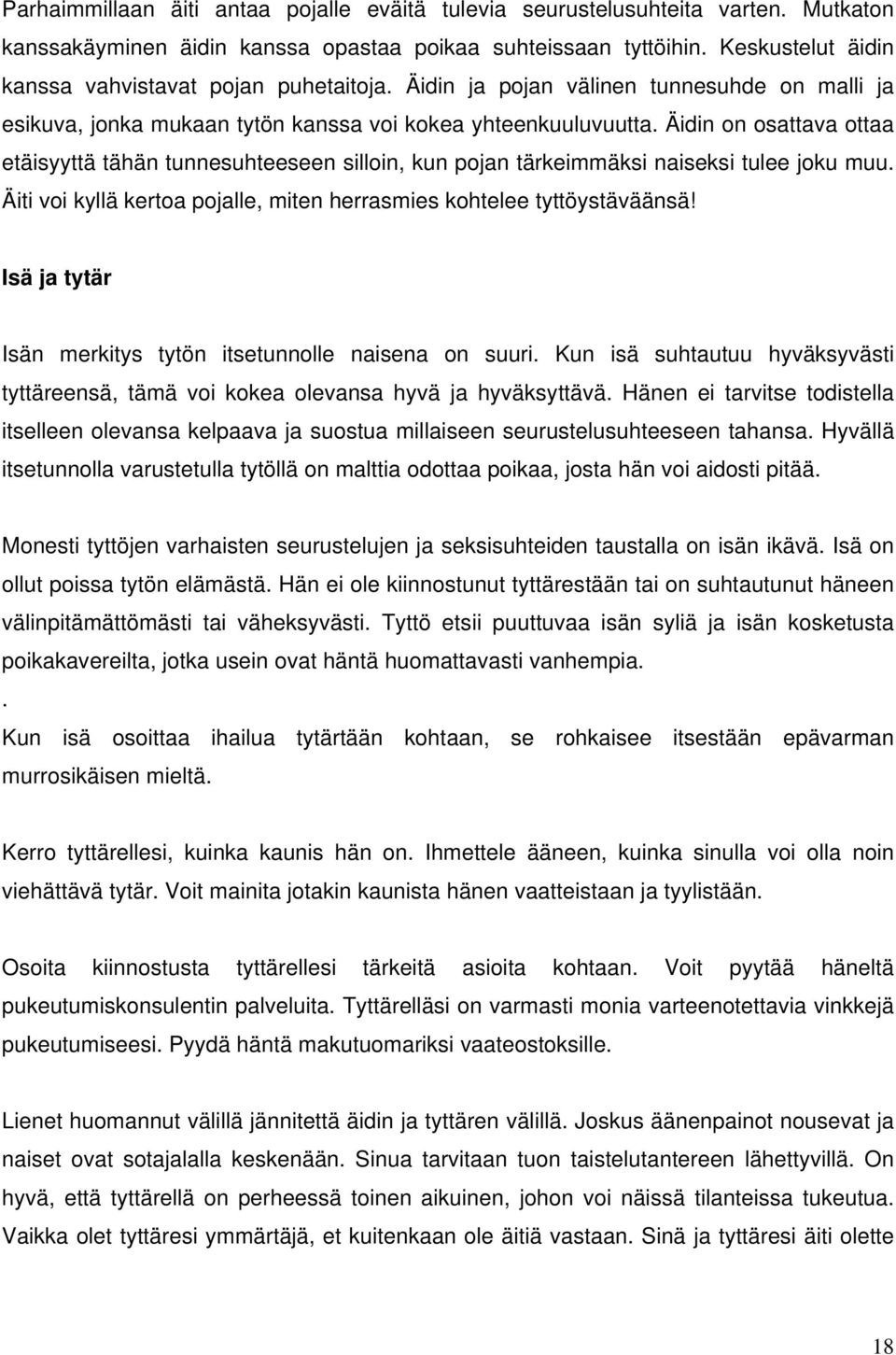 Parhaimmillaan äiti antaa pojalle eväitä tulevia seurustelusuhteita varten. Mutkaton kanssakäyminen äidin kanssa opastaa poikaa suhteissaan tyttöihin. Keskustelut äidin kanssa vahvistavat pojan puhetaitoja. Äidin ja pojan välinen tunnesuhde on malli ja esikuva, jonka mukaan tytön kanssa voi kokea yhteenkuuluvuutta. Äidin on osattava ottaa etäisyyttä tähän tunnesuhteeseen silloin, kun pojan tärkeimmäksi naiseksi tulee joku muu. Äiti voi kyllä kertoa pojalle, miten herrasmies kohtelee tyttöystäväänsä!

Isä ja tytär

Isän merkitys tytön itsetunnolle naisena on suuri. Kun isä suhtautuu hyväksyvästi tyttäreensä, tämä voi kokea olevansa hyvä ja hyväksyttävä. Hänen ei tarvitse todistella itselleen olevansa kelpaava ja suostua millaiseen seurustelusuhteeseen tahansa. Hyvällä itsetunnolla varustetulla tytöllä on malttia odottaa poikaa, josta hän voi aidosti pitää.

Monesti tyttöjen varhaisten seurustelujen ja seksisuhteiden taustalla on isän ikävä. Isä on ollut poissa tytön elämästä. Hän ei ole kiinnostunut tyttärestään tai on suhtautunut häneen välinpitämättömästi tai väheksyvästi. Tyttö etsii puuttuvaa isän syliä ja isän kosketusta poikakavereilta, jotka usein ovat häntä huomattavasti vanhempia.
.
Kun isä osoittaa ihailua tytärtään kohtaan, se rohkaisee itsestään epävarman murrosikäisen mieltä.

Kerro tyttärellesi, kuinka kaunis hän on. Ihmettele ääneen, kuinka sinulla voi olla noin viehättävä tytär. Voit mainita jotakin kaunista hänen vaatteistaan ja tyylistään.

Osoita kiinnostusta tyttärellesi tärkeitä asioita kohtaan. Voit pyytää häneltä pukeutumiskonsulentin palveluita. Tyttärelläsi on varmasti monia varteenotettavia vinkkejä pukeutumiseesi. Pyydä häntä makutuomariksi vaateostoksille.

Lienet huomannut välillä jännitettä äidin ja tyttären välillä. Joskus äänenpainot nousevat ja naiset ovat sotajalalla keskenään. Sinua tarvitaan tuon taistelutantereen lähettyvillä. On hyvä, että tyttärellä on perheessä toinen aikuinen, johon voi näissä tilanteissa tukeutua. Vaikka olet tyttäresi ymmärtäjä, et kuitenkaan ole äitiä vastaan. Sinä ja tyttäresi äiti olette

18